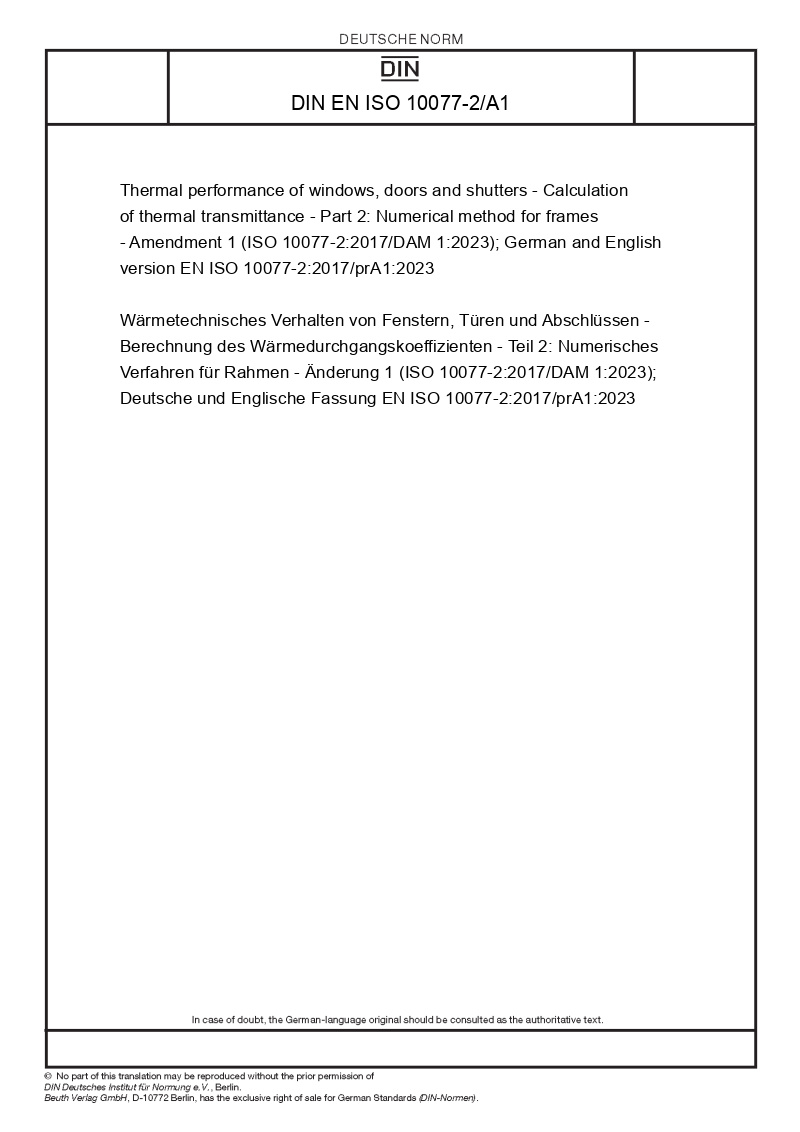 DEUTSCHE NORM

DIN

DIN EN ISO 10077-2/A1

Thermal performance of windows, doors and shutters - Calculation of thermal transmittance - Part 2: Numerical method for frames - Amendment 1 (ISO 10077-2:2017/DAM 1:2023); German and English version EN ISO 10077-2:2017/prA1:2023

Wärmetechnisches Verhalten von Fenstern, Türen und Abschlüssen - Berechnung des Wärmedurchgangskoeffizienten - Teil 2: Numerisches Verfahren für Rahmen - Änderung 1 (ISO 10077-2:2017/DAM 1:2023); Deutsche und Englische Fassung EN ISO 10077-2:2017/prA1:2023

In case of doubt, the German-language original should be consulted as the authoritative text.

© No part of this translation may be reproduced without the prior permission of DIN Deutsches Institut für Normung e.V., Berlin.
Beuth Verlag GmbH, D-10772 Berlin, has the exclusive right of sale for German Standards (DIN-Normen).